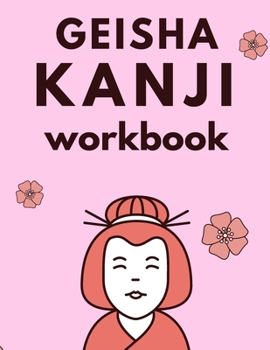 GEISHA
KANJI
workbook